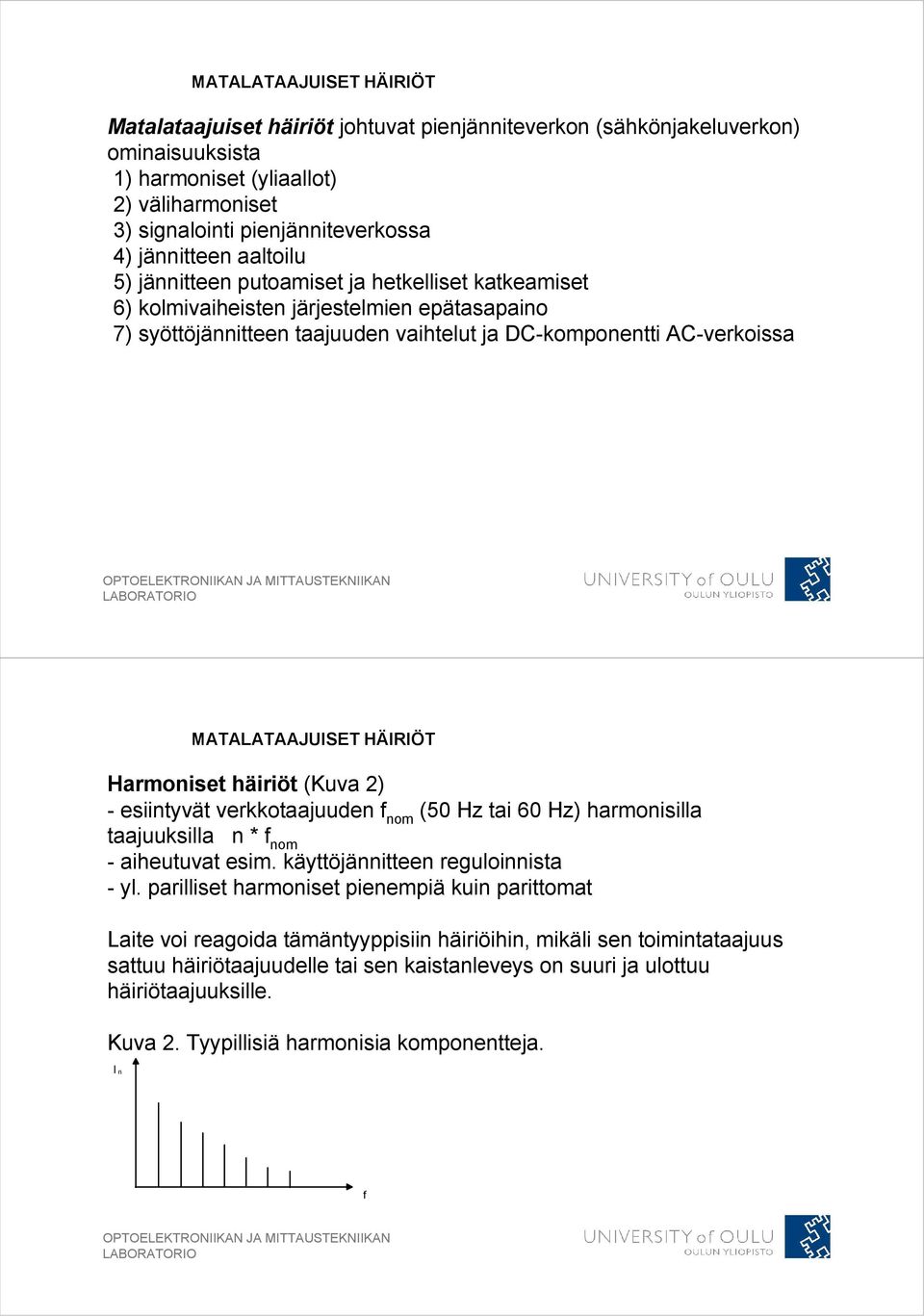 MATALATAAJUISET HÄIRIÖT

Matalataajuiset häiriöt johtuvat pienjänniteverkon (sähkönjakeluverkon) ominaisuuksista
1) harmoniset (yliaallot)
2) väliharmoniset
3) signalointi pienjänniteverkossa
4) jännitteen aaltoilu
5) jännitteen putoamiset ja hetkelliset katkeamiset
6) kolmivaiheisten järjestelmien epätasapaino
7) syöttöjännitteen taajuuden vaihtelut ja DC-komponentti AC-verkoissa

OPTOELEKTRONIIKAN JA MITTAUSTEKNIIKAN LABORATORIO

UNIVERSITY of OULU
OULUN YLIOPISTO

MATALATAAJUISET HÄIRIÖT

Harmoniset häiriöt (Kuva 2)
- esiintyvät verkkotaajuuden $f_{nom}$ (50 Hz tai 60 Hz) harmonisilla taajuuksilla n * $f_{nom}$
- aiheutuvat esim. käyttöjännitteen reguloinnista
- yl. parilliset harmoniset pienempiä kuin parittomat

Laite voi reagoida tämäntyyppisiin häiriöihin, mikäli sen toimintataajuus sattuu häiriötaajuudelle tai sen kaistanleveys on suuri ja ulottuu häiriötaajuuksille.

Kuva 2. Tyypillisiä harmonisia komponentteja.

$I_n$

f

OPTOELEKTRONIIKAN JA MITTAUSTEKNIIKAN LABORATORIO

UNIVERSITY of OULU
OULUN YLIOPISTO